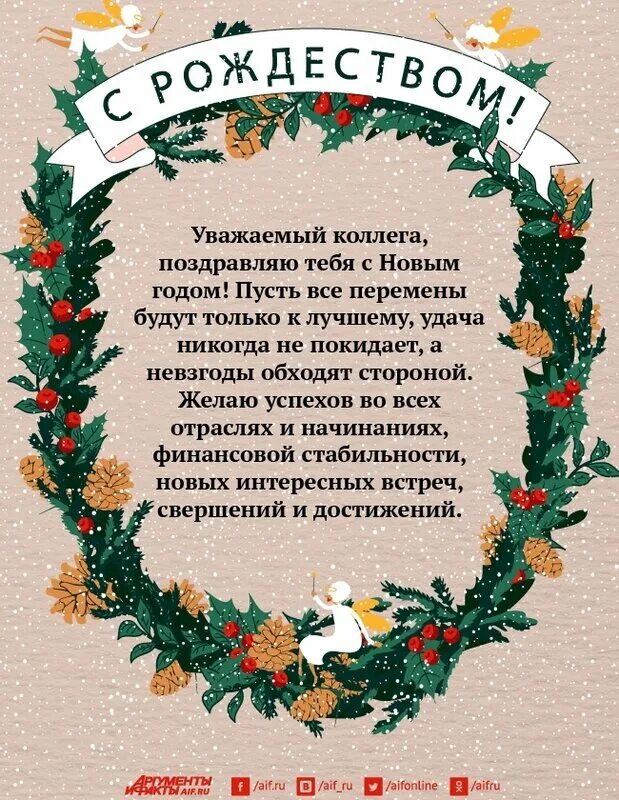 С РОЖДЕСТВОМ!

Уважаемый коллега, поздравляю тебя с Новым годом! Пусть все перемены будут только к лучшему, удача никогда не покидает, а невзгоды обходят стороной. Желаю успехов во всех отраслях и начинаниях, финансовой стабильности, новых интересных встреч, свершений и достижений.

АРГУМЕНТЫ И ФАКТЫ AIF.RU /aif.ru /aif_ru /aifonline /aifru